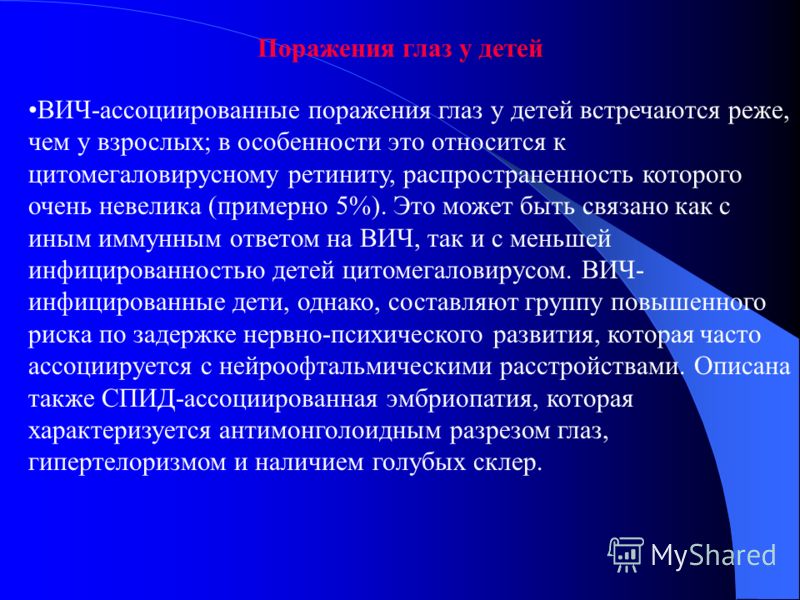 Поражения глаз у детей

•ВИЧ-ассоциированные поражения глаз у детей встречаются реже, чем у взрослых; в особенности это относится к цитомегаловирусному ретиниту, распространенность которого очень невелика (примерно 5%). Это может быть связано как с иным иммунным ответом на ВИЧ, так и с меньшей инфицированностью детей цитомегаловирусом. ВИЧ-инфицированные дети, однако, составляют группу повышенного риска по задержке нервно-психического развития, которая часто ассоциируется с нейроофтальмическими расстройствами. Описана также СПИД-ассоциированная эмбриопатия, которая характеризуется антимонголоидным разрезом глаз, гипертелоризмом и наличием голубых склер.

MyShared